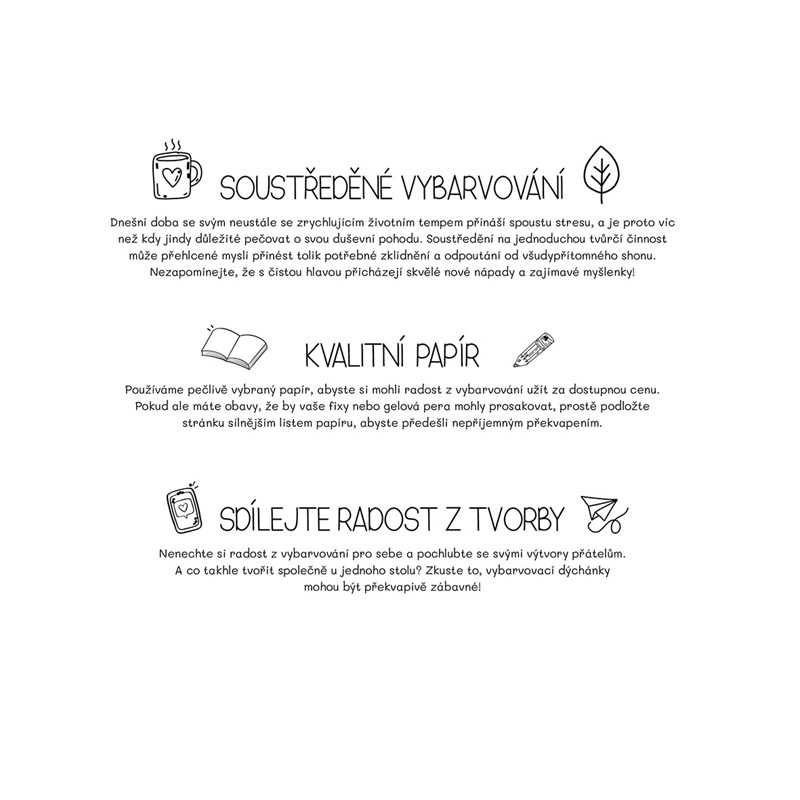 SOUSTŘEDĚNÉ VYBARVOVÁNÍ

Dnešní doba se svým neustále se zrychlujícím životním tempem přináší spoustu stresu, a je proto víc než kdy jindy důležité pečovat o svou duševní pohodu. Soustředění na jednoduchou tvůrčí činnost může přehlcené mysli přinést tolik potřebné zklidnění a odpoutání od všudypřítomného shonu. Nezapomínejte, že s čistou hlavou přicházejí skvělé nové nápady a zajímavé myšlenky!

KVALITNÍ PAPÍR

Používáme pečlivě vybraný papír, abyste si mohli radost z vybarvování užít za dostupnou cenu. Pokud ale máte obavy, že by vaše fixy nebo gelová pera mohly prosakovat, prostě podložte stránku silnějším listem papíru, abyste předešli nepříjemným překvapením.

SDÍLEJTE RADOST Z TVORBY

Nenechte si radost z vybarvování pro sebe a pochlubte se svými výtvory přátelům. A co takhle tvořit společně u jednoho stolu? Zkuste to, vybarvovací dýchánky mohou být překvapivě zábavné!